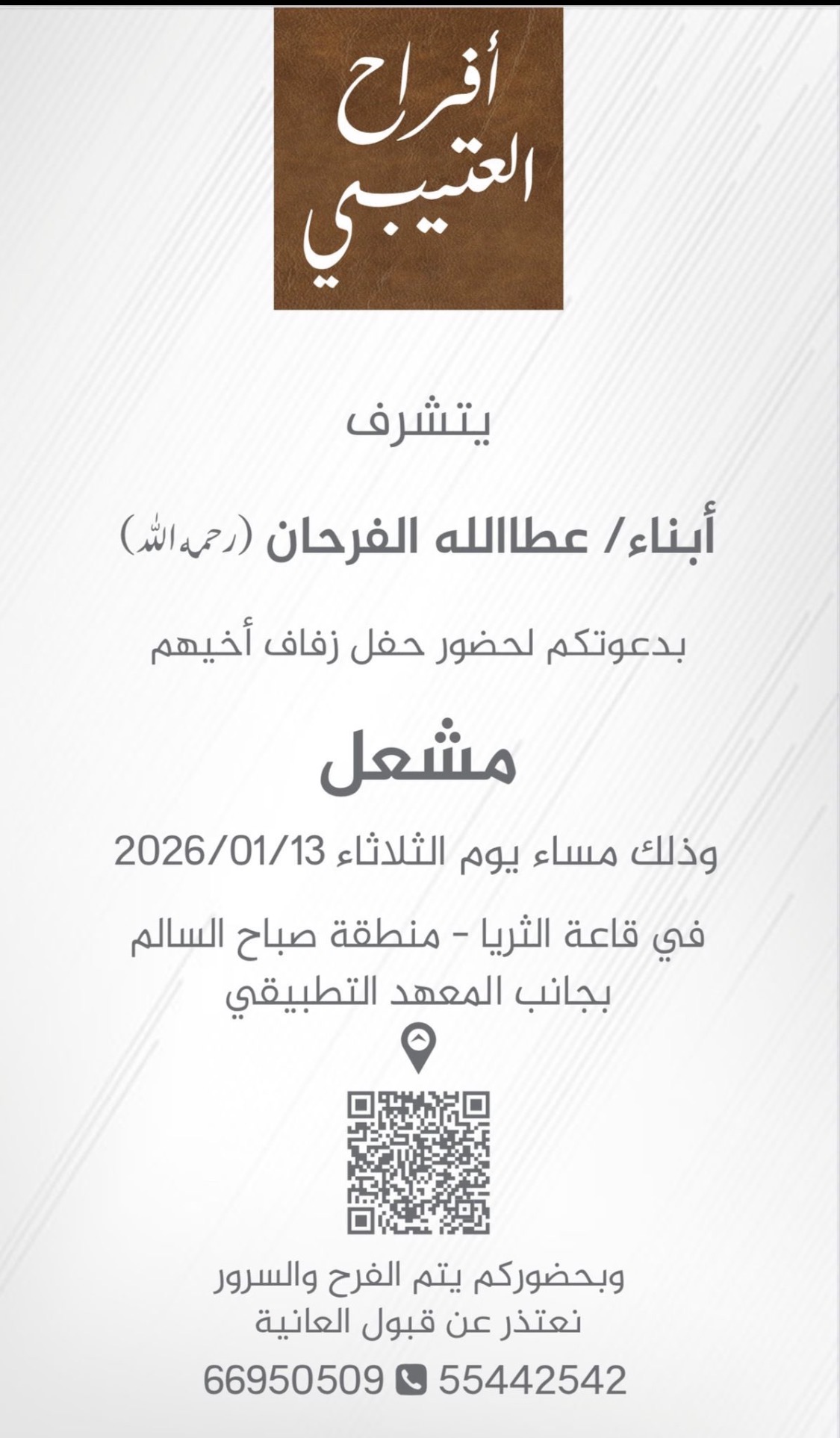 أفراح
العتيبي

يتشرف

أبناء/ عطاالله الفرحان (رحمه الله)

بدعوتكم لحضور حفل زفاف أخيهم

مشعل

وذلك مساء يوم الثلاثاء 2026/01/13

في قاعة الثريا - منطقة صباح السالم
بجانب المعهد التطبيقي

وبحضوركم يتم الفرح والسرور
نعتذر عن قبول العانية

55442542 66950509